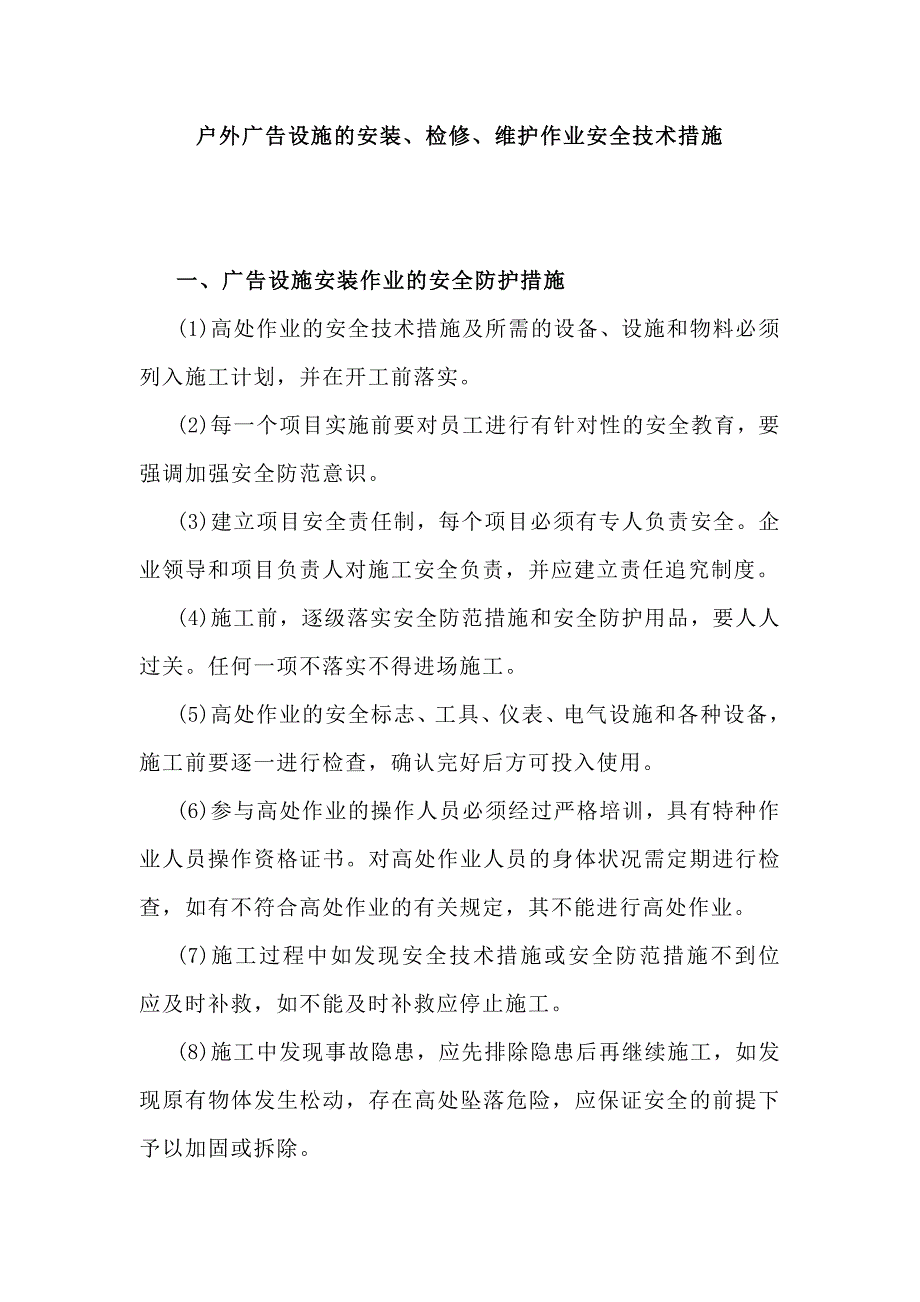 户外广告设施的安装、检修、维护作业安全技术措施

一、广告设施安装作业的安全防护措施

(1)高处作业的安全技术措施及所需的设备、设施和物料必须列入施工计划，并在开工前落实。

(2)每一个项目实施前要对员工进行有针对性的安全教育，要强调加强安全防范意识。

(3)建立项目安全责任制，每个项目必须有专人负责安全。企业领导和项目负责人对施工安全负责，并应建立责任追究制度。

(4)施工前，逐级落实安全防范措施和安全防护用品，要人人过关。任何一项不落实不得进场施工。

(5)高处作业的安全标志、工具、仪表、电气设施和各种设备，施工前要逐一进行检查，确认完好后方可投入使用。

(6)参与高处作业的操作人员必须经过严格培训，具有特种作业人员操作资格证书。对高处作业人员的身体状况需定期进行检查，如有不符合高处作业的有关规定，其不能进行高处作业。

(7)施工过程中如发现安全技术措施或安全防范措施不到位应及时补救，如不能及时补救应停止施工。

(8)施工中发现事故隐患，应先排除隐患后再继续施工，如发现原有物体发生松动，存在高处坠落危险，应保证安全的前提下予以加固或拆除。